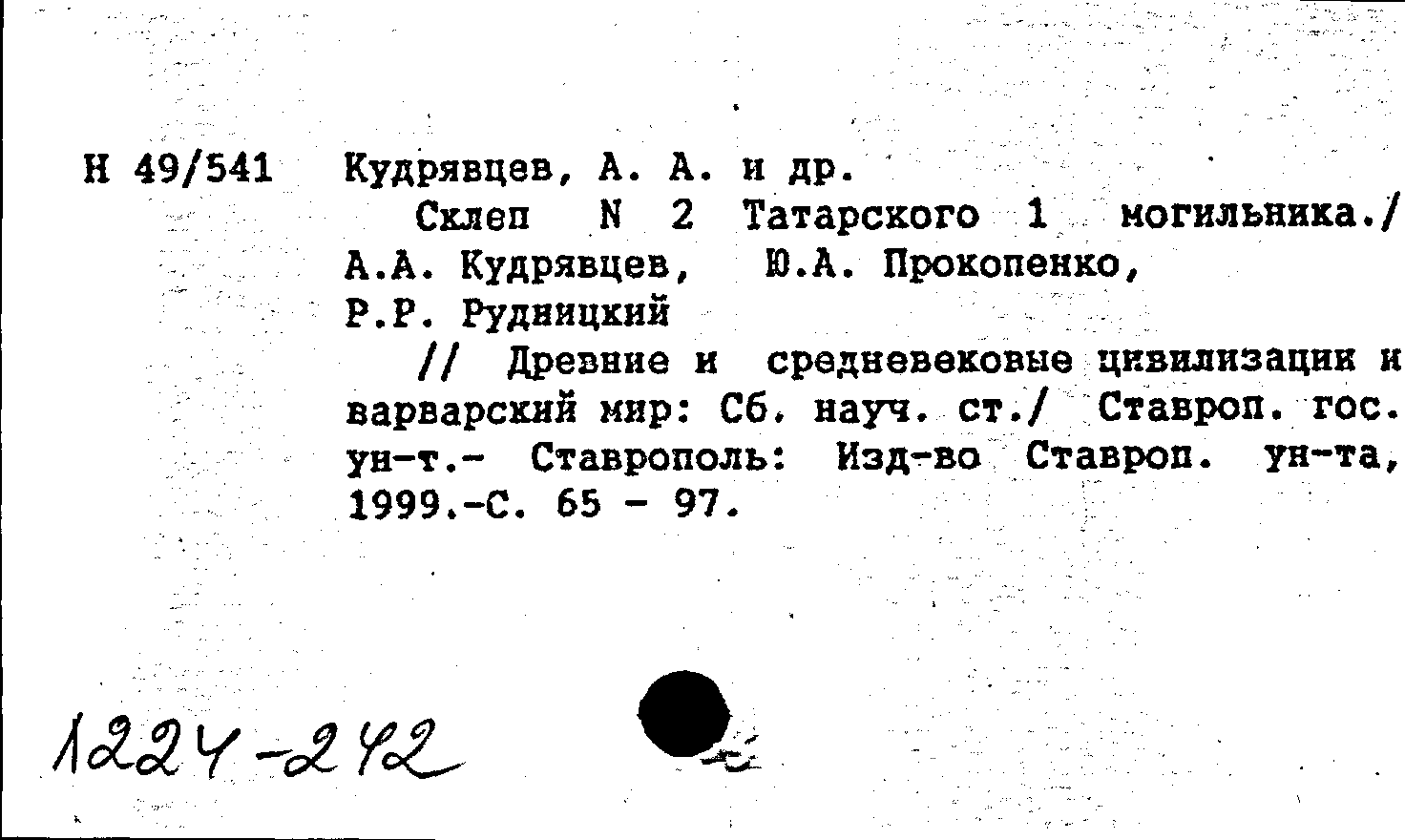 Н 49/541 Кудрявцев, А. А. и др.

Склеп N 2 Татарского 1 могильника./ А.А. Кудрявцев, Ю.А. Прокопенко, Р.Р. Рудницкий

// Древние и средневековые цивилизации и варварский мир: Сб. науч. ст./ Ставроп. гос. ун-т.- Ставрополь: Изд-во Ставроп. ун-та, 1999.-С. 65 - 97.

1224-242